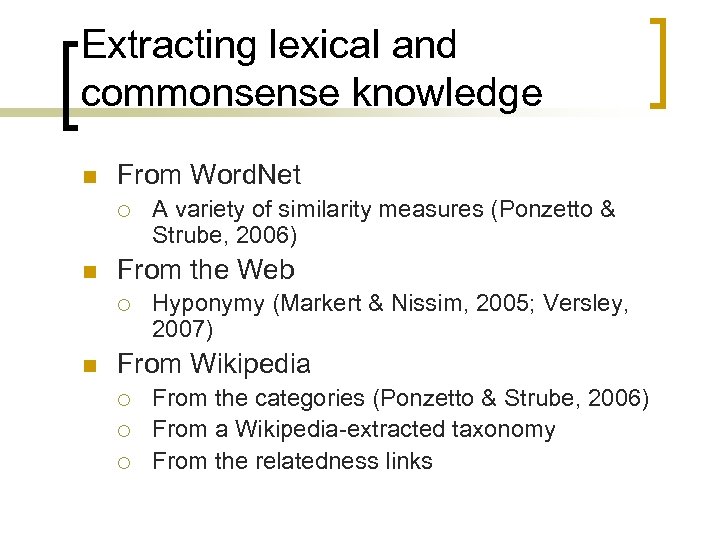 Extracting lexical and commonsense knowledge

From WordNet
A variety of similarity measures (Ponzetto & Strube, 2006)
From the Web
Hyponymy (Markert & Nissim, 2005; Versley, 2007)
From Wikipedia
From the categories (Ponzetto & Strube, 2006)
From a Wikipedia-extracted taxonomy
From the relatedness links